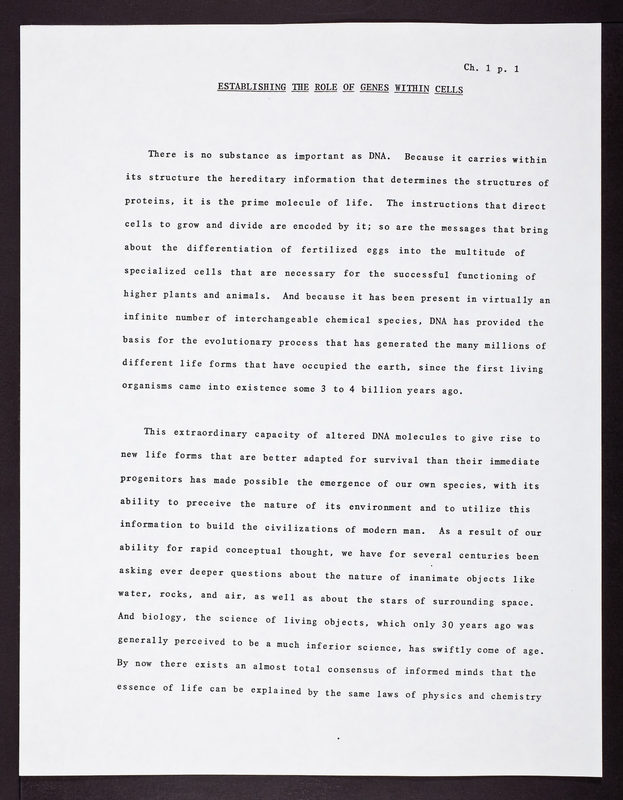 Ch. 1 p. 1

ESTABLISHING THE ROLE OF GENES WITHIN CELLS

There is no substance as important as DNA. Because it carries within its structure the hereditary information that determines the structures of proteins, it is the prime molecule of life. The instructions that direct cells to grow and divide are encoded by it; so are the messages that bring about the differentiation of fertilized eggs into the multitude of specialized cells that are necessary for the successful functioning of higher plants and animals. And because it has been present in virtually an infinite number of interchangeable chemical species, DNA has provided the basis for the evolutionary process that has generated the many millions of different life forms that have occupied the earth, since the first living organisms came into existence some 3 to 4 billion years ago.

This extraordinary capacity of altered DNA molecules to give rise to new life forms that are better adapted for survival than their immediate progenitors has made possible the emergence of our own species, with its ability to preceive the nature of its environment and to utilize this information to build the civilizations of modern man. As a result of our ability for rapid conceptual thought, we have for several centuries been asking ever deeper questions about the nature of inanimate objects like water, rocks, and air, as well as about the stars of surrounding space. And biology, the science of living objects, which only 30 years ago was generally perceived to be a much inferior science, has swiftly come of age. By now there exists an almost total consensus of informed minds that the essence of life can be explained by the same laws of physics and chemistry